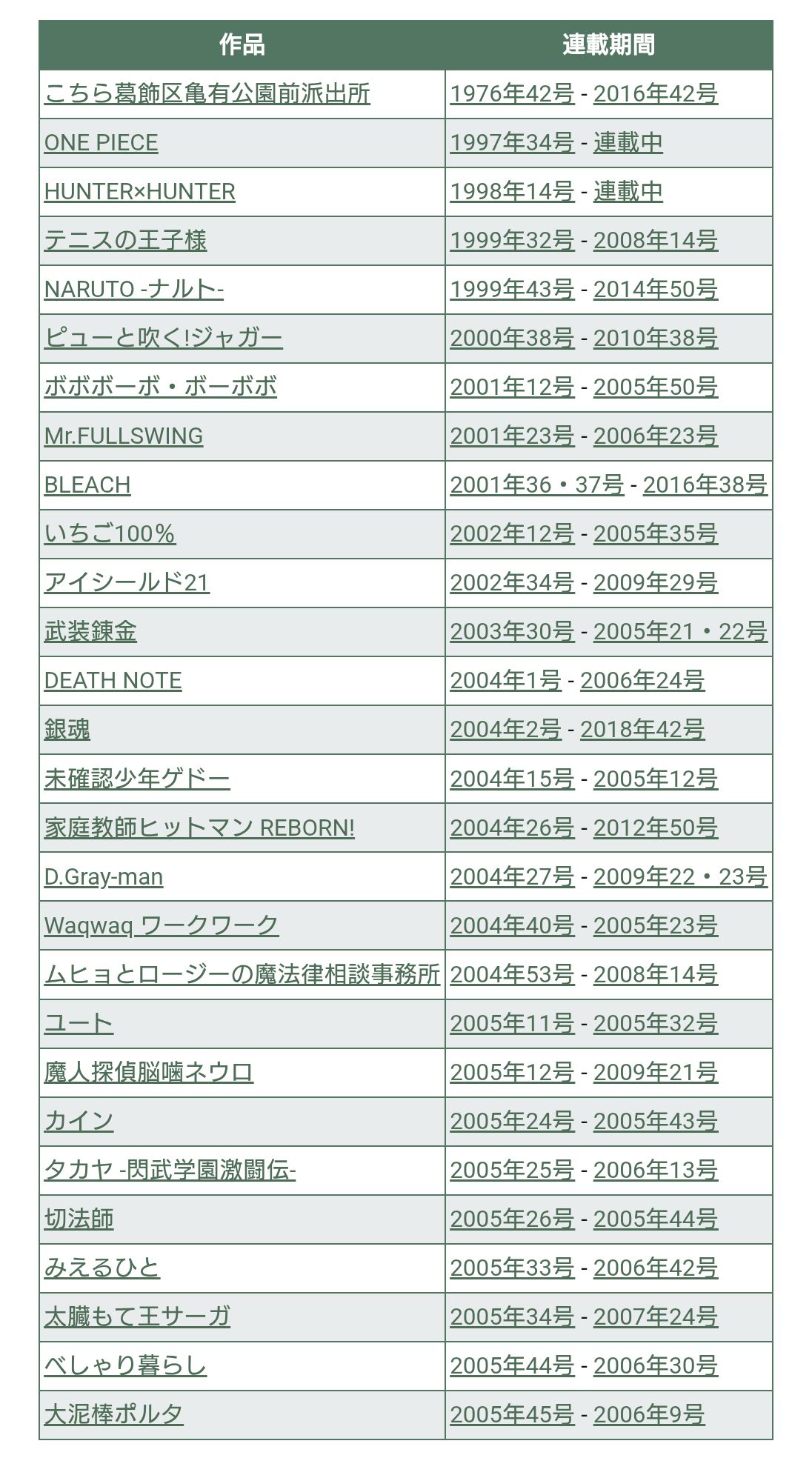 | 作品 | 連載期間 |
|---|---|
| こちら葛飾区亀有公園前派出所 | 1976年42号 - 2016年42号 |
| ONE PIECE | 1997年34号 - 連載中 |
| HUNTER×HUNTER | 1998年14号 - 連載中 |
| テニスの王子様 | 1999年32号 - 2008年14号 |
| NARUTO -ナルト- | 1999年43号 - 2014年50号 |
| ピューと吹く!ジャガー | 2000年38号 - 2010年38号 |
| ボボボーボ・ボーボボ | 2001年12号 - 2005年50号 |
| Mr.FULLSWING | 2001年23号 - 2006年23号 |
| BLEACH | 2001年36・37号 - 2016年38号 |
| いちご100% | 2002年12号 - 2005年35号 |
| アイシールド21 | 2002年34号 - 2009年29号 |
| 武装錬金 | 2003年30号 - 2005年21・22号 |
| DEATH NOTE | 2004年1号 - 2006年24号 |
| 銀魂 | 2004年2号 - 2018年42号 |
| 未確認少年ゲドー | 2004年15号 - 2005年12号 |
| 家庭教師ヒットマン REBORN! | 2004年26号 - 2012年50号 |
| D.Gray-man | 2004年27号 - 2009年22・23号 |
| Waqwaq ワークワーク | 2004年40号 - 2005年23号 |
| ムヒョとロージーの魔法律相談事務所 | 2004年53号 - 2008年14号 |
| ユート | 2005年11号 - 2005年32号 |
| 魔人探偵脳噛ネウロ | 2005年12号 - 2009年21号 |
| カイン | 2005年24号 - 2005年43号 |
| タカヤ -閃武学園激闘伝- | 2005年25号 - 2006年13号 |
| 切法師 | 2005年26号 - 2005年44号 |
| みえるひと | 2005年33号 - 2006年42号 |
| 太臓もて王サーガ | 2005年34号 - 2007年24号 |
| べしゃり暮らし | 2005年44号 - 2006年30号 |
| 大泥棒ポルタ | 2005年45号 - 2006年9号 |